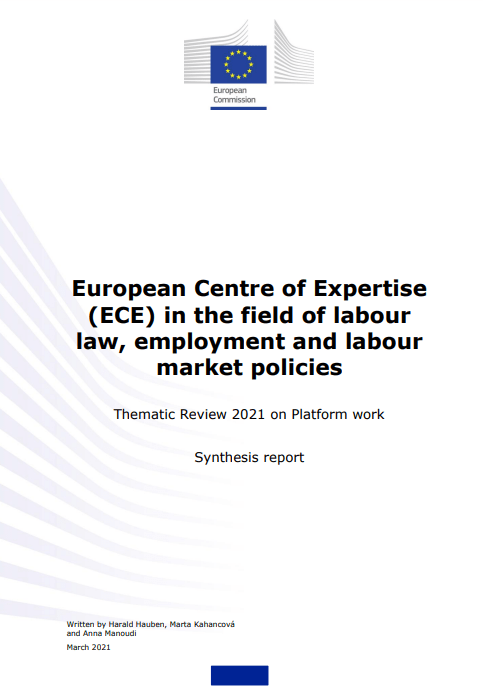 European Commission

European Centre of Expertise (ECE) in the field of labour law, employment and labour market policies

Thematic Review 2021 on Platform work

Synthesis report

Written by Harald Hauben, Marta Kahancová and Anna Manoudi

March 2021